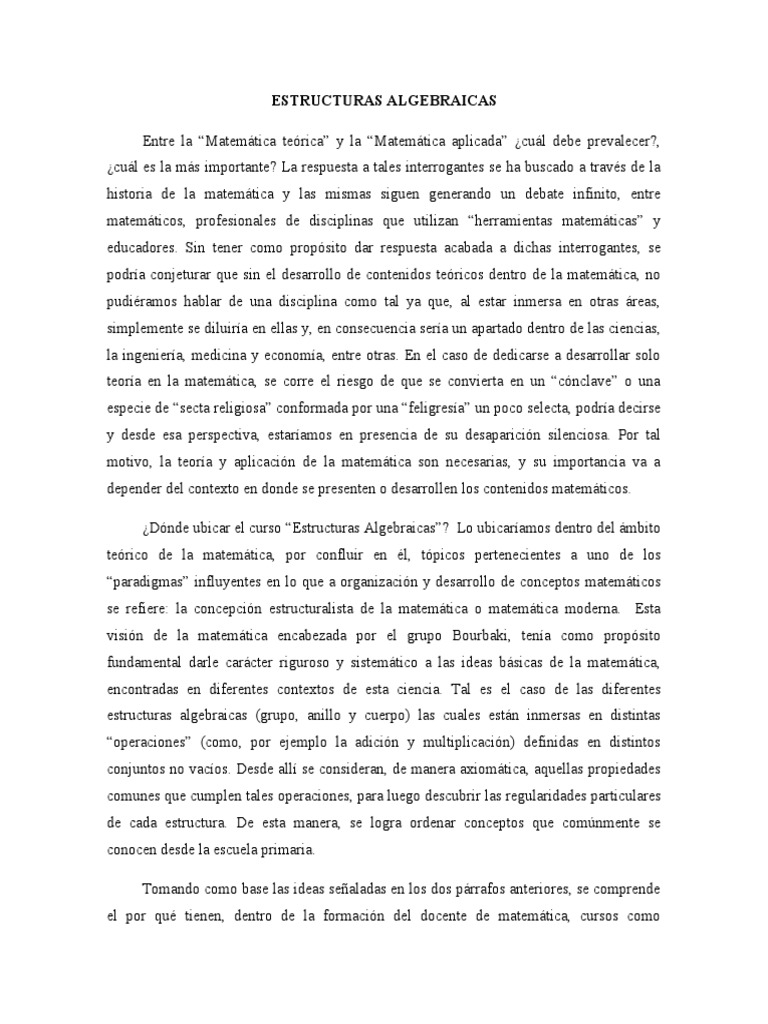 ESTRUCTURAS ALGEBRAICAS

Entre la “Matemática teórica” y la “Matemática aplicada” ¿cuál debe prevalecer?, ¿cuál es la más importante? La respuesta a tales interrogantes se ha buscado a través de la historia de la matemática y las mismas siguen generando un debate infinito, entre matemáticos, profesionales de disciplinas que utilizan “herramientas matemáticas” y educadores. Sin tener como propósito dar respuesta acabada a dichas interrogantes, se podría conjeturar que sin el desarrollo de contenidos teóricos dentro de la matemática, no pudiéramos hablar de una disciplina como tal ya que, al estar inmersa en otras áreas, simplemente se diluiría en ellas y, en consecuencia sería un apartado dentro de las ciencias, la ingeniería, medicina y economía, entre otras. En el caso de dedicarse a desarrollar solo teoría en la matemática, se corre el riesgo de que se convierta en un “cónclave” o una especie de “secta religiosa” conformada por una “feligresía” un poco selecta, podría decirse y desde esa perspectiva, estaríamos en presencia de su desaparición silenciosa. Por tal motivo, la teoría y aplicación de la matemática son necesarias, y su importancia va a depender del contexto en donde se presenten o desarrollen los contenidos matemáticos.

¿Dónde ubicar el curso “Estructuras Algebraicas”? Lo ubicaríamos dentro del ámbito teórico de la matemática, por confluir en él, tópicos pertenecientes a uno de los “paradigmas” influyentes en lo que a organización y desarrollo de conceptos matemáticos se refiere: la concepción estructuralista de la matemática o matemática moderna. Esta visión de la matemática encabezada por el grupo Bourbaki, tenía como propósito fundamental darle carácter riguroso y sistemático a las ideas básicas de la matemática, encontradas en diferentes contextos de esta ciencia. Tal es el caso de las diferentes estructuras algebraicas (grupo, anillo y cuerpo) las cuales están inmersas en distintas “operaciones” (como, por ejemplo la adición y multiplicación) definidas en distintos conjuntos no vacíos. Desde allí se consideran, de manera axiomática, aquellas propiedades comunes que cumplen tales operaciones, para luego descubrir las regularidades particulares de cada estructura. De esta manera, se logra ordenar conceptos que comúnmente se conocen desde la escuela primaria.

Tomando como base las ideas señaladas en los dos párrafos anteriores, se comprende el por qué tienen, dentro de la formación del docente de matemática, cursos como